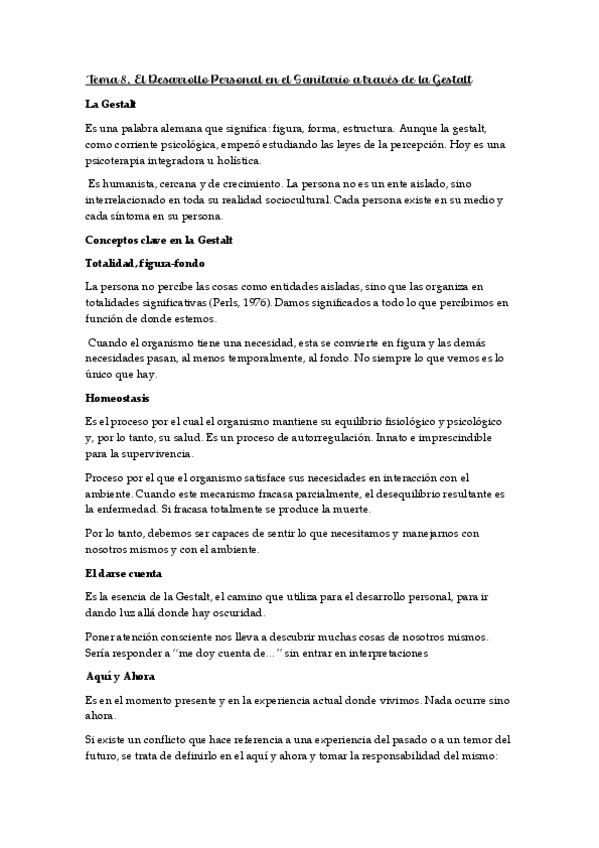 Tema 8. El Desarrollo Personal en el Sanitario a través de la Gestalt

La Gestalt

Es una palabra alemana que significa: figura, forma, estructura. Aunque la gestalt, como corriente psicológica, empezó estudiando las leyes de la percepción. Hoy es una psicoterapia integradora u holística.

Es humanista, cercana y de crecimiento. La persona no es un ente aislado, sino interrelacionado en toda su realidad sociocultural. Cada persona existe en su medio y cada síntoma en su persona.

Conceptos clave en la Gestalt

Totalidad, figura-fondo

La persona no percibe las cosas como entidades aisladas, sino que las organiza en totalidades significativas (Perls, 1976). Damos significados a todo lo que percibimos en función de donde estemos.

Cuando el organismo tiene una necesidad, esta se convierte en figura y las demás necesidades pasan, al menos temporalmente, al fondo. No siempre lo que vemos es lo único que hay.

Homeostasis

Es el proceso por el cual el organismo mantiene su equilibrio fisiológico y psicológico y, por lo tanto, su salud. Es un proceso de autorregulación. Innato e imprescindible para la supervivencia.

Proceso por el que el organismo satisface sus necesidades en interacción con el ambiente. Cuando este mecanismo fracasa parcialmente, el desequilibrio resultante es la enfermedad. Si fracasa totalmente se produce la muerte.

Por lo tanto, debemos ser capaces de sentir lo que necesitamos y manejarnos con nosotros mismos y con el ambiente.

El darse cuenta

Es la esencia de la Gestalt, el camino que utiliza para el desarrollo personal, para ir dando luz allá donde hay oscuridad.

Poner atención consciente nos lleva a descubrir muchas cosas de nosotros mismos. Sería responder a "me doy cuenta de..." sin entrar en interpretaciones

Aquí y Ahora

Es en el momento presente y en la experiencia actual donde vivimos. Nada ocurre sino ahora.

Si existe un conflicto que hace referencia a una experiencia del pasado o a un temor del futuro, se trata de definirlo en el aquí y ahora y tomar la responsabilidad del mismo: